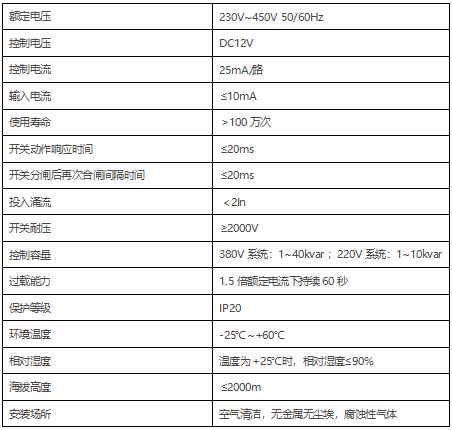 | 额定电压 | 230V~450V 50/60Hz |
|---|---|
| 控制电压 | DC12V |
| 控制电流 | 25mA/路 |
| 输入电流 | ≤10mA |
| 使用寿命 | >100万次 |
| 开关动作响应时间 | ≤20ms |
| 开关分闸后再次合闸间隔时间 | ≤20ms |
| 投入涌流 | <2In |
| 开关耐压 | ≥2000V |
| 控制容量 | 380V系统：1~40kvar；220V系统：1~10kvar |
| 过载能力 | 1.5倍额定电流下持续60秒 |
| 保护等级 | IP20 |
| 环境温度 | -25℃~+60℃ |
| 相对湿度 | 温度为+25℃时，相对湿度≤90% |
| 海拔高度 | ≤2000m |
| 安装场所 | 空气清洁，无金属无尘埃，腐蚀性气体 |